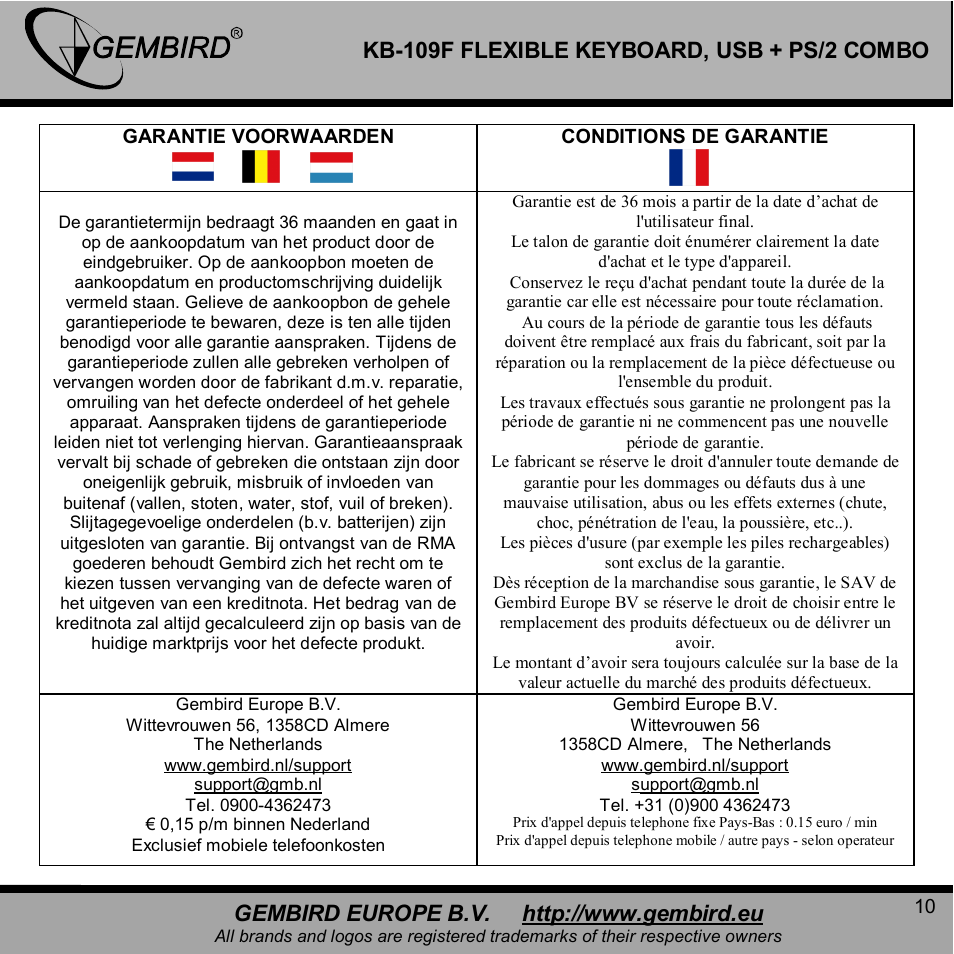 GEMBIRD®

KB-109F FLEXIBLE KEYBOARD, USB + PS/2 COMBO

| GARANTIE VOORWAARDEN | CONDITIONS DE GARANTIE |
|---|---|
| De garantietermijn bedraagt 36 maanden en gaat in op de aankoopdatum van het product door de eindgebruiker. Op de aankoopbon moeten de aankoopdatum en productomschrijving duidelijk vermeld staan. Gelieve de aankoopbon de gehele garantieperiode te bewaren, deze is ten alle tijden benodigd voor alle garantie aanspraken. Tijdens de garantieperiode zullen alle gebreken verholpen of vervangen worden door de fabrikant d.m.v. reparatie, omruiling van het defecte onderdeel of het gehele apparaat. Aanspraken tijdens de garantieperiode leiden niet tot verlenging hiervan. Garantieaanspraak vervalt bij schade of gebreken die ontstaan zijn door oneigenlijk gebruik, misbruik of invloeden van buitenaf (vallen, stoten, water, stof, vuil of breken). Slijtagegevoelige onderdelen (b.v. batterijen) zijn uitgesloten van garantie. Bij ontvangst van de RMA goederen behoudt Gembird zich het recht om te kiezen tussen vervanging van de defecte waren of het uitgeven van een kreditnota. Het bedrag van de kreditnota zal altijd gecalculeerd zijn op basis van de huidige marktprijs voor het defecte produkt. | Garantie est de 36 mois a partir de la date d'achat de l'utilisateur final. Le talon de garantie doit énumérer clairement la date d'achat et le type d'appareil. Conservez le reçu d'achat pendant toute la durée de la garantie car elle est nécessaire pour toute réclamation. Au cours de la période de garantie tous les défauts doivent être remplacé aux frais du fabricant, soit par la réparation ou la remplacement de la pièce défectueuse ou l'ensemble du produit. Les travaux effectués sous garantie ne prolongent pas la période de garantie ni ne commencent pas une nouvelle période de garantie. Le fabricant se réserve le droit d'annuler toute demande de garantie pour les dommages ou défauts dus à une mauvaise utilisation, abus ou les effets externes (chute, choc, pénétration de l'eau, la poussière, etc..). Les pièces d'usure (par exemple les piles rechargeables) sont exclus de la garantie. Dès réception de la marchandise sous garantie, le SAV de Gembird Europe BV se réserve le droit de choisir entre le remplacement des produits défectueux ou de délivrer un avoir. Le montant d'avoir sera toujours calculée sur la base de la valeur actuelle du marché des produits défectueux. |
| Gembird Europe B.V. Wittevrouwen 56, 1358CD Almere The Netherlands www.gembird.nl/support support@gmb.nl Tel. 0900-4362473 € 0,15 p/m binnen Nederland Exclusief mobiele telefoonkosten | Gembird Europe B.V. Wittevrouwen 56 1358CD Almere, The Netherlands www.gembird.nl/support support@gmb.nl Tel. +31 (0)900 4362473 Prix d'appel depuis telephone fixe Pays-Bas : 0.15 euro / min Prix d'appel depuis telephone mobile / autre pays - selon operateur |

GEMBIRD EUROPE B.V. http://www.gembird.eu
All brands and logos are registered trademarks of their respective owners

10